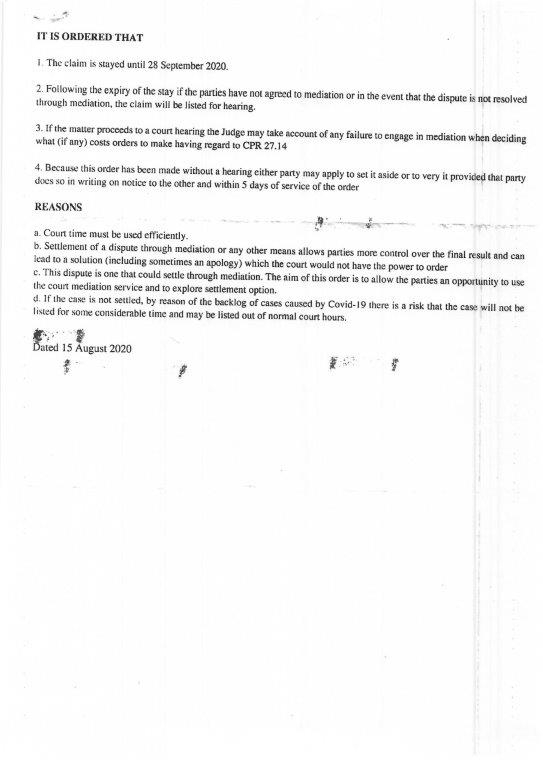 IT IS ORDERED THAT

1. The claim is stayed until 28 September 2020.

2. Following the expiry of the stay if the parties have not agreed to mediation or in the event that the dispute is not resolved through mediation, the claim will be listed for hearing.

3. If the matter proceeds to a court hearing the Judge may take account of any failure to engage in mediation when deciding what (if any) costs orders to make having regard to CPR 27.14

4. Because this order has been made without a hearing either party may apply to set it aside or to very it provided that party does so in writing on notice to the other and within 5 days of service of the order

REASONS

a. Court time must be used efficiently.
b. Settlement of a dispute through mediation or any other means allows parties more control over the final result and can lead to a solution (including sometimes an apology) which the court would not have the power to order
c. This dispute is one that could settle through mediation. The aim of this order is to allow the parties an opportunity to use the court mediation service and to explore settlement option.
d. If the case is not settled, by reason of the backlog of cases caused by Covid-19 there is a risk that the case will not be listed for some considerable time and may be listed out of normal court hours.

Dated 15 August 2020